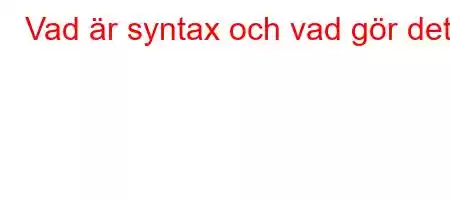 Vad är syntax och vad gör det